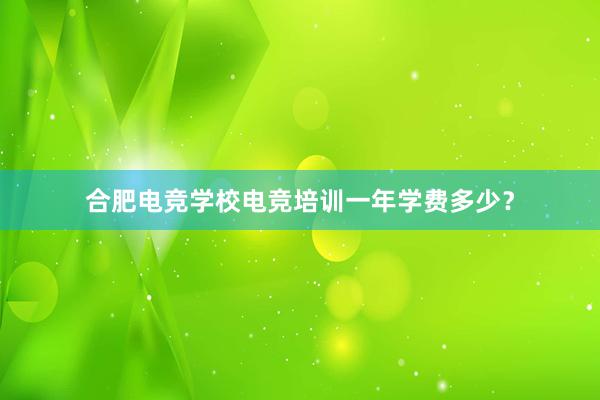 合肥电竞学校电竞培训一年学费多少？